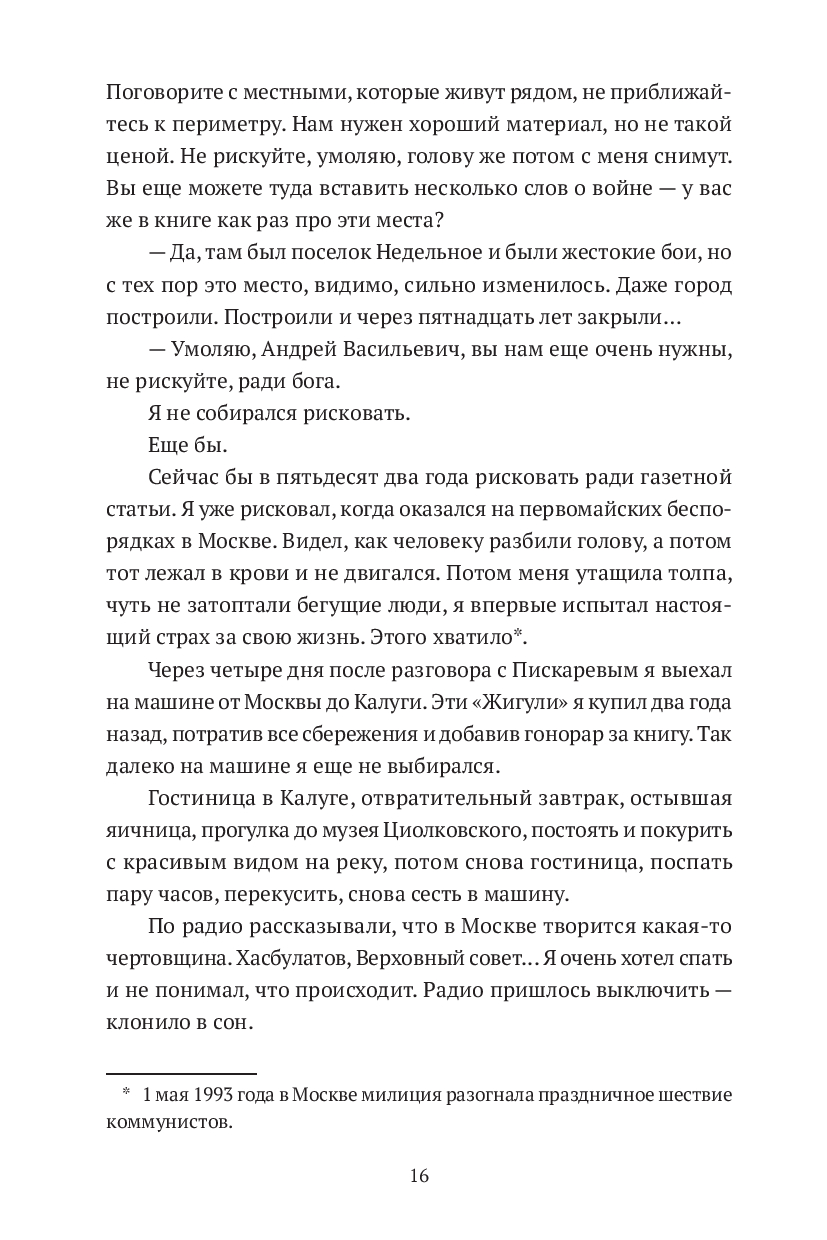 Поговорите с местными, которые живут рядом, не приближайтесь к периметру. Нам нужен хороший материал, но не такой ценой. Не рискуйте, умоляю, голову же потом с меня снимут. Вы еще можете туда вставить несколько слов о войне — у вас же в книге как раз про эти места?

— Да, там был поселок Недельное и были жестокие бои, но с тех пор это место, видимо, сильно изменилось. Даже город построили. Построили и через пятнадцать лет закрыли…

— Умоляю, Андрей Васильевич, вы нам еще очень нужны, не рискуйте, ради бога.

Я не собирался рисковать.

Еще бы.

Сейчас бы в пятьдесят два года рисковать ради газетной статьи. Я уже рисковал, когда оказался на первомайских беспорядках в Москве. Видел, как человеку разбили голову, а потом тот лежал в крови и не двигался. Потом меня утащила толпа, чуть не затоптали бегущие люди, я впервые испытал настоящий страх за свою жизнь. Этого хватило*.

Через четыре дня после разговора с Пискаревым я выехал на машине от Москвы до Калуги. Эти «Жигули» я купил два года назад, потратив все сбережения и добавив гонорар за книгу. Так далеко на машине я еще не выбирался.

Гостиница в Калуге, отвратительный завтрак, остывшая яичница, прогулка до музея Циолковского, постоять и покурить с красивым видом на реку, потом снова гостиница, поспать пару часов, перекусить, снова сесть в машину.

По радио рассказывали, что в Москве творится какая-то чертовщина. Хасбулатов, Верховный совет… Я очень хотел спать и не понимал, что происходит. Радио пришлось выключить — клонило в сон.

* 1 мая 1993 года в Москве милиция разогнала праздничное шествие коммунистов.

16